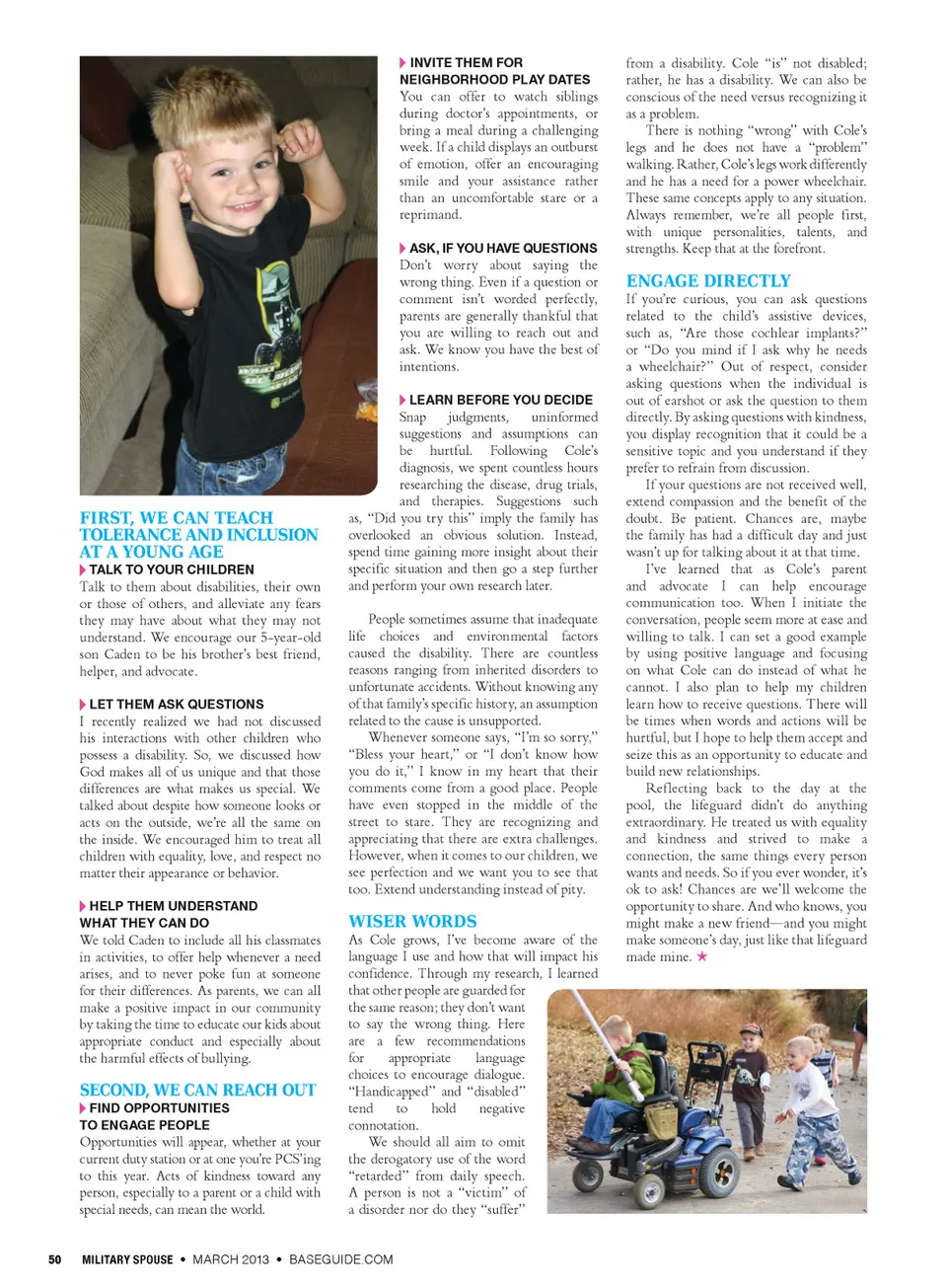 FIRST, WE CAN TEACH TOLERANCE AND INCLUSION AT A YOUNG AGE

TALK TO YOUR CHILDREN
Talk to them about disabilities, their own or those of others, and alleviate any fears they may have about what they may not understand. We encourage our 5-year-old son Caden to be his brother's best friend, helper, and advocate.

LET THEM ASK QUESTIONS
I recently realized we had not discussed his interactions with other children who possess a disability. So, we discussed how God makes all of us unique and that those differences are what makes us special. We talked about despite how someone looks or acts on the outside, we're all the same on the inside. We encouraged him to treat all children with equality, love, and respect no matter their appearance or behavior.

HELP THEM UNDERSTAND WHAT THEY CAN DO
We told Caden to include all his classmates in activities, to offer help whenever a need arises, and to never poke fun at someone for their differences. As parents, we can all make a positive impact in our community by taking the time to educate our kids about appropriate conduct and especially about the harmful effects of bullying.

SECOND, WE CAN REACH OUT

FIND OPPORTUNITIES TO ENGAGE PEOPLE
Opportunities will appear, whether at your current duty station or at one you're PCS'ing to this year. Acts of kindness toward any person, especially to a parent or a child with special needs, can mean the world.

INVITE THEM FOR NEIGHBORHOOD PLAY DATES
You can offer to watch siblings during doctor's appointments, or bring a meal during a challenging week. If a child displays an outburst of emotion, offer an encouraging smile and your assistance rather than an uncomfortable stare or a reprimand.

ASK, IF YOU HAVE QUESTIONS
Don't worry about saying the wrong thing. Even if a question or comment isn't worded perfectly, parents are generally thankful that you are willing to reach out and ask. We know you have the best of intentions.

LEARN BEFORE YOU DECIDE
Snap judgments, uninformed suggestions and assumptions can be hurtful. Following Cole's diagnosis, we spent countless hours researching the disease, drug trials, and therapies. Suggestions such as, "Did you try this" imply the family has overlooked an obvious solution. Instead, spend time gaining more insight about their specific situation and then go a step further and perform your own research later.

People sometimes assume that inadequate life choices and environmental factors caused the disability. There are countless reasons ranging from inherited disorders to unfortunate accidents. Without knowing any of that family's specific history, an assumption related to the cause is unsupported.

Whenever someone says, "I'm so sorry," "Bless your heart," or "I don't know how you do it," I know in my heart that their comments come from a good place. People have even stopped in the middle of the street to stare. They are recognizing and appreciating that there are extra challenges. However, when it comes to our children, we see perfection and we want you to see that too. Extend understanding instead of pity.

WISER WORDS
As Cole grows, I've become aware of the language I use and how that will impact his confidence. Through my research, I learned that other people are guarded for the same reason; they don't want to say the wrong thing. Here are a few recommendations for appropriate language choices to encourage dialogue. "Handicapped" and "disabled" tend to hold negative connotation.

We should all aim to omit the derogatory use of the word "retarded" from daily speech. A person is not a "victim" of a disorder nor do they "suffer" from a disability. Cole "is" not disabled; rather, he has a disability. We can also be conscious of the need versus recognizing it as a problem.

There is nothing "wrong" with Cole's legs and he does not have a "problem" walking. Rather, Cole's legs work differently and he has a need for a power wheelchair. These same concepts apply to any situation. Always remember, we're all people first, with unique personalities, talents, and strengths. Keep that at the forefront.

ENGAGE DIRECTLY
If you're curious, you can ask questions related to the child's assistive devices, such as, "Are those cochlear implants?" or "Do you mind if I ask why he needs a wheelchair?" Out of respect, consider asking questions when the individual is out of earshot or ask the question to them directly. By asking questions with kindness, you display recognition that it could be a sensitive topic and you understand if they prefer to refrain from discussion.

If your questions are not received well, extend compassion and the benefit of the doubt. Be patient. Chances are, maybe the family has had a difficult day and just wasn't up for talking about it at that time.

I've learned that as Cole's parent and advocate I can help encourage communication too. When I initiate the conversation, people seem more at ease and willing to talk. I can set a good example by using positive language and focusing on what Cole can do instead of what he cannot. I also plan to help my children learn how to receive questions. There will be times when words and actions will be hurtful, but I hope to help them accept and seize this as an opportunity to educate and build new relationships.

Reflecting back to the day at the pool, the lifeguard didn't do anything extraordinary. He treated us with equality and kindness and strived to make a connection, the same things every person wants and needs. So if you ever wonder, it's ok to ask! Chances are we'll welcome the opportunity to share. And who knows, you might make a new friend—and you might make someone's day, just like that lifeguard made mine. ★

50 MILITARY SPOUSE • MARCH 2013 • BASEGUIDE.COM